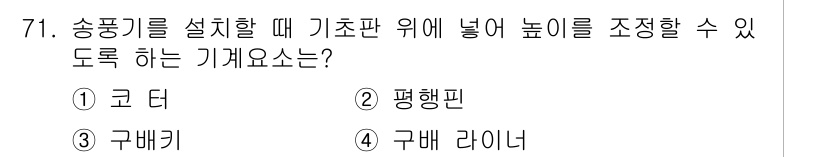 71. 송풍기를 설치할 때 기초판 위에 넣어 높이를 조정할 수 있도록 하는 기계요소는?

① 코 터
② 평행핀
③ 구배키
④ 구배 라이너